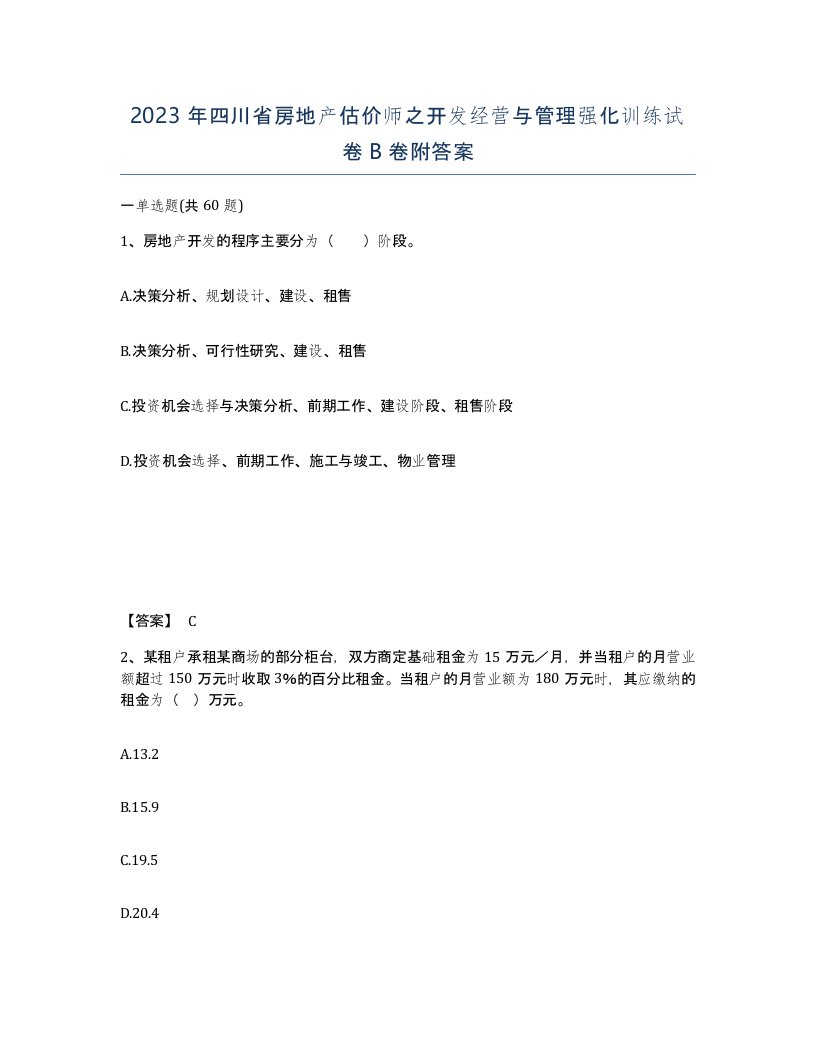 2023 年四川省房地产估价师之开发经营与管理强化训练试卷 B 卷附答案

一单选题(共 60 题)

1、房地产开发的程序主要分为（ ）阶段。

A.决策分析、规划设计、建设、租售

B.决策分析、可行性研究、建设、租售

C.投资机会选择与决策分析、前期工作、建设阶段、租售阶段

D.投资机会选择、前期工作、施工与竣工、物业管理

【答案】 C

2、某租户承租某商场的部分柜台，双方商定基础租金为 15 万元／月，并当租户的月营业额超过 150 万元时收取 3%的百分比租金。当租户的月营业额为 180 万元时，其应缴纳的租金为（ ）万元。

A.13.2

B.15.9

C.19.5

D.20.4